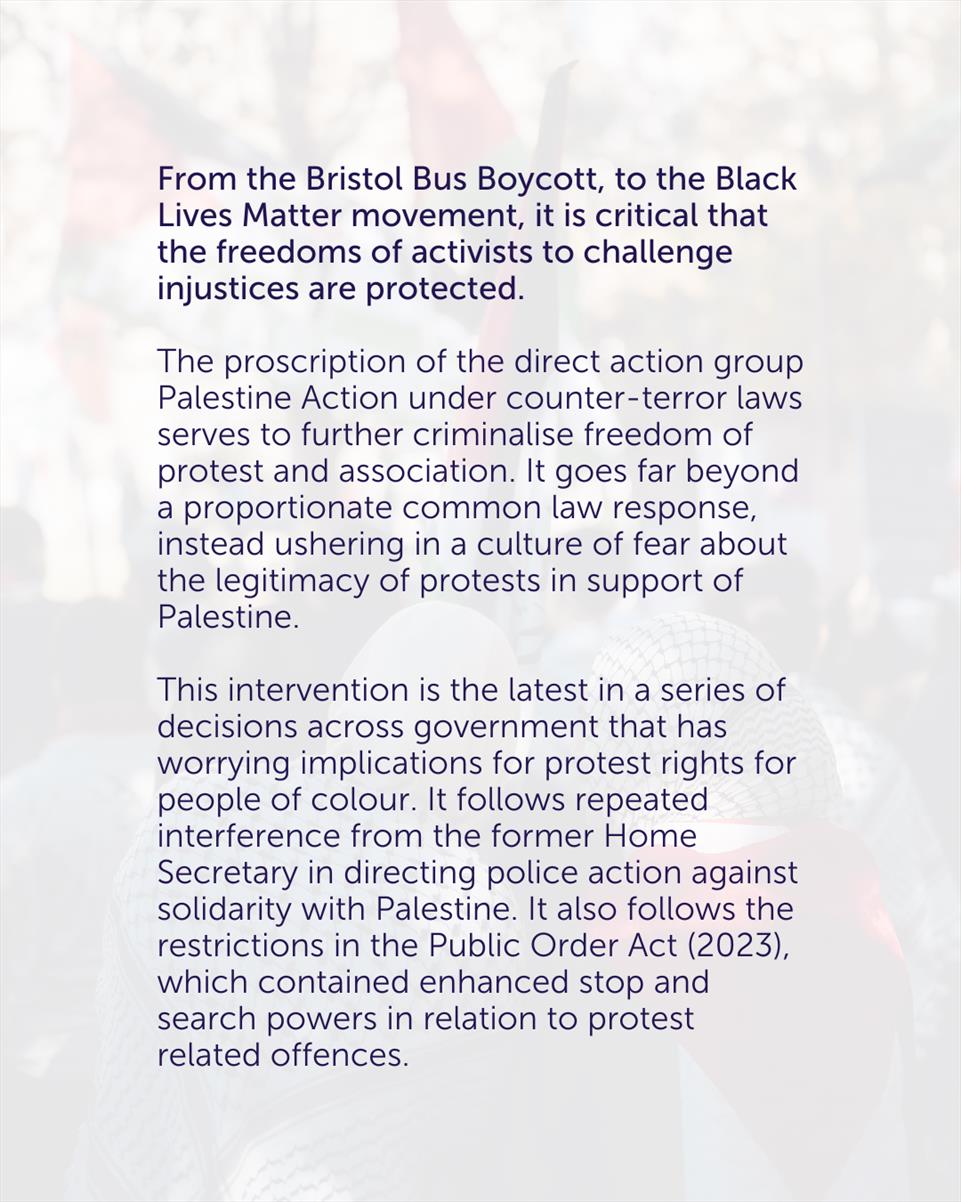 From the Bristol Bus Boycott, to the Black Lives Matter movement, it is critical that the freedoms of activists to challenge injustices are protected.

The proscription of the direct action group Palestine Action under counter-terror laws serves to further criminalise freedom of protest and association. It goes far beyond a proportionate common law response, instead ushering in a culture of fear about the legitimacy of protests in support of Palestine.

This intervention is the latest in a series of decisions across government that has worrying implications for protest rights for people of colour. It follows repeated interference from the former Home Secretary in directing police action against solidarity with Palestine. It also follows the restrictions in the Public Order Act (2023), which contained enhanced stop and search powers in relation to protest related offences.